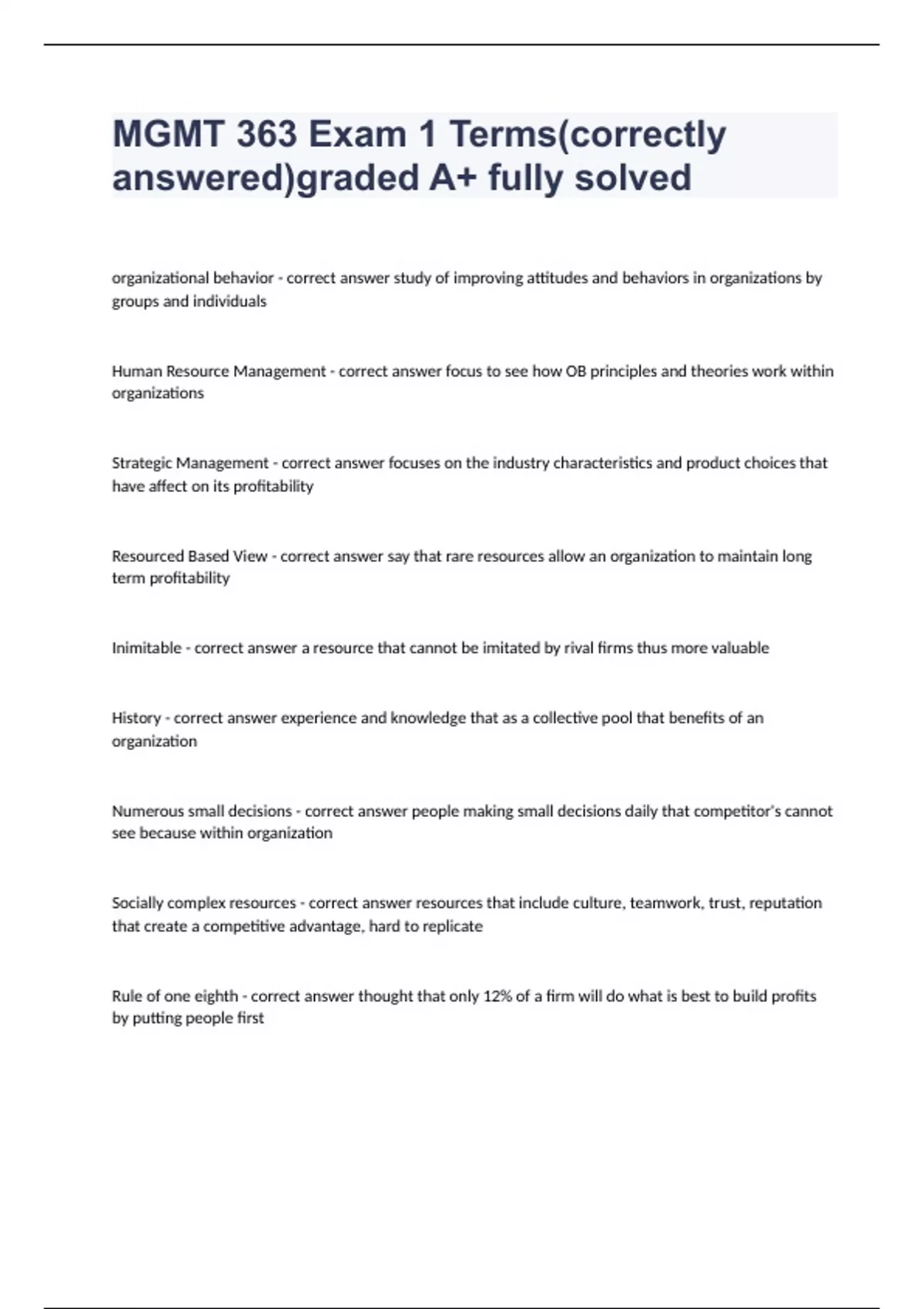 MGMT 363 Exam 1 Terms(correctly answered)graded A+ fully solved

organizational behavior - correct answer study of improving attitudes and behaviors in organizations by groups and individuals

Human Resource Management - correct answer focus to see how OB principles and theories work within organizations

Strategic Management - correct answer focuses on the industry characteristics and product choices that have affect on its profitability

Resourced Based View - correct answer say that rare resources allow an organization to maintain long term profitability

Inimitable - correct answer a resource that cannot be imitated by rival firms thus more valuable

History - correct answer experience and knowledge that as a collective pool that benefits of an organization

Numerous small decisions - correct answer people making small decisions daily that competitor's cannot see because within organization

Socially complex resources - correct answer resources that include culture, teamwork, trust, reputation that create a competitive advantage, hard to replicate

Rule of one eighth - correct answer thought that only 12% of a firm will do what is best to build profits by putting people first